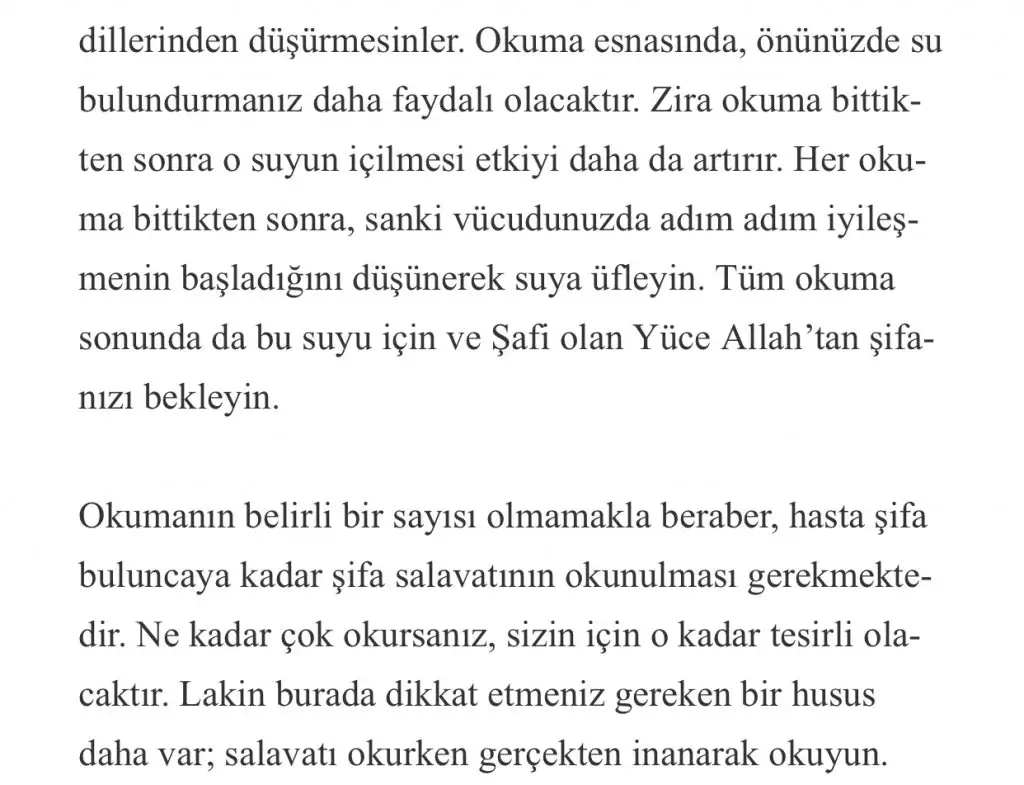 dillerinden düşürmesinler. Okuma esnasında, önünüzde su bulundurmanız daha faydalı olacaktır. Zira okuma bittikten sonra o suyun içilmesi etkiyi daha da artırır. Her okuma bittikten sonra, sanki vücudunuzda adım adım iyileşmenin başladığını düşünerek suya üfleyin. Tüm okuma sonunda da bu suyu için ve Şafi olan Yüce Allah'tan şifanızı bekleyin.

Okumanın belirli bir sayısı olmamakla beraber, hasta şifa buluncaya kadar şifa salavatının okunulması gerekmektedir. Ne kadar çok okursanız, sizin için o kadar tesirli olacaktır. Lakin burada dikkat etmeniz gereken bir husus daha var; salavatı okurken gerçekten inanarak okuyun.